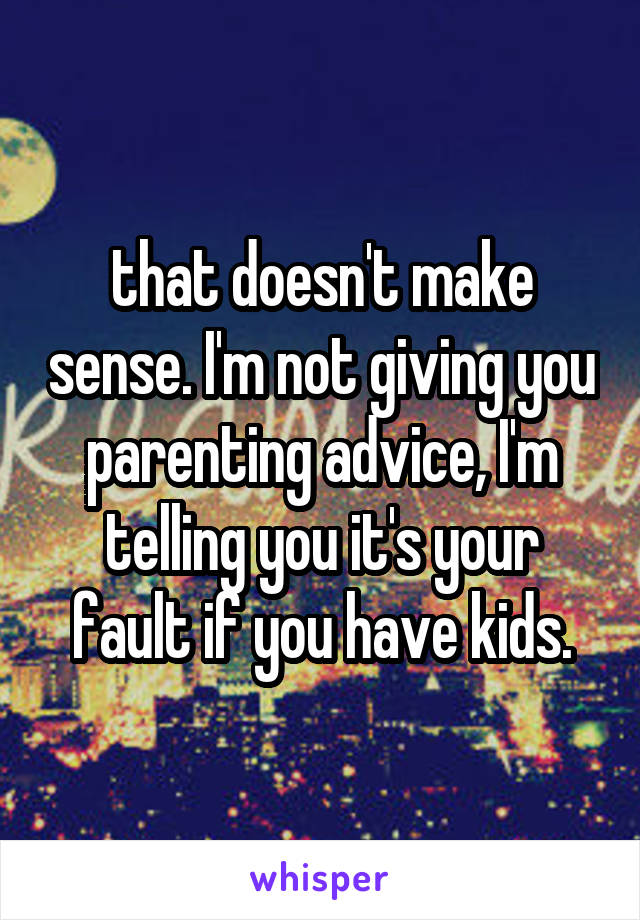 that doesn't make sense. I'm not giving you parenting advice, I'm telling you it's your fault if you have kids.

whisper